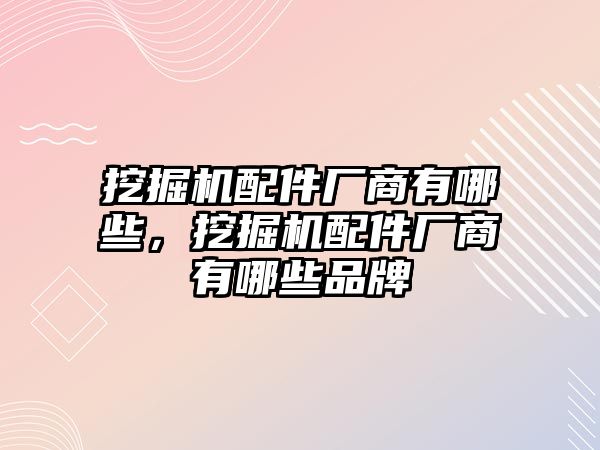 挖掘机配件厂商有哪些，挖掘机配件厂商有哪些品牌